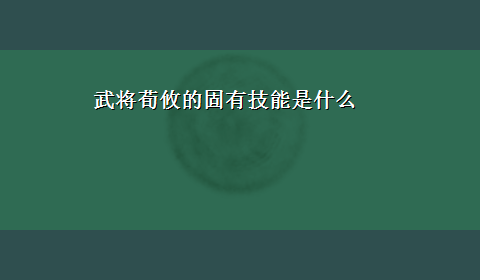 武将荀攸的固有技能是什么